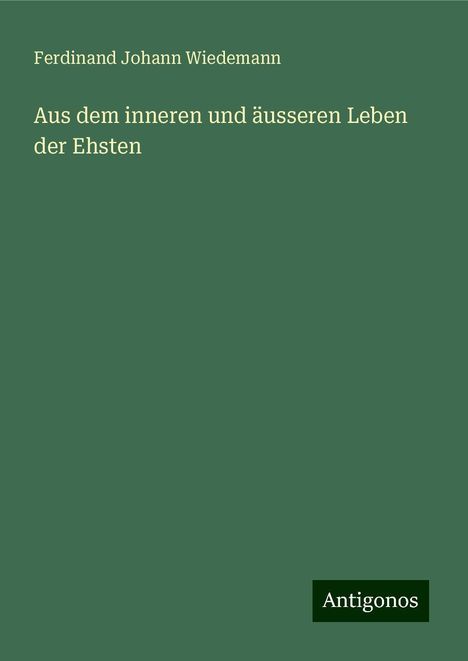 Ferdinand Johann Wiedemann

Aus dem inneren und äusseren Leben der Ehsten

Antigonos